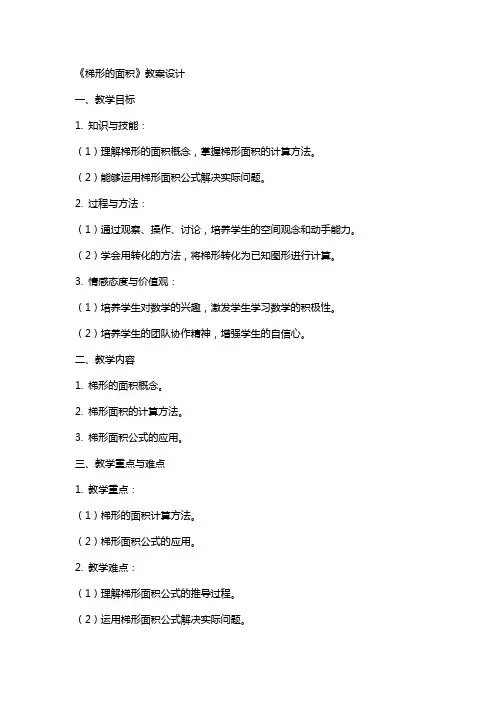 《梯形的面积》教案设计

一、教学目标

1. 知识与技能：

（1）理解梯形的面积概念，掌握梯形面积的计算方法。

（2）能够运用梯形面积公式解决实际问题。

2. 过程与方法：

（1）通过观察、操作、讨论，培养学生的空间观念和动手能力。

（2）学会用转化的方法，将梯形转化为已知图形进行计算。

3. 情感态度与价值观：

（1）培养学生对数学的兴趣，激发学生学习数学的积极性。

（2）培养学生的团队协作精神，增强学生的自信心。

二、教学内容

1. 梯形的面积概念。

2. 梯形面积的计算方法。

3. 梯形面积公式的应用。

三、教学重点与难点

1. 教学重点：

（1）梯形的面积计算方法。

（2）梯形面积公式的应用。

2. 教学难点：

（1）理解梯形面积公式的推导过程。

（2）运用梯形面积公式解决实际问题。